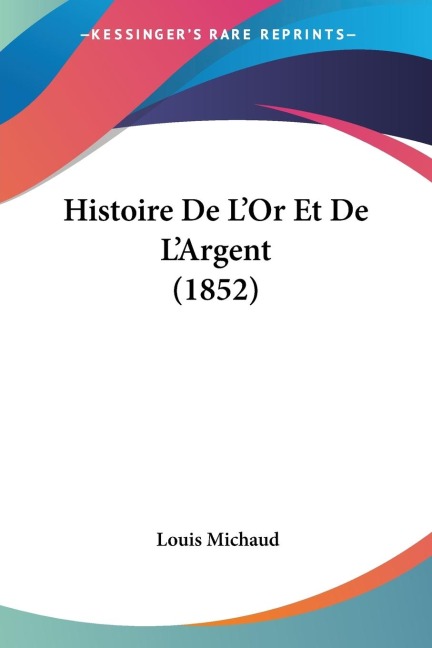 —KESSINGER'S RARE REPRINTS—

Histoire De L'Or Et De L'Argent (1852)

Louis Michaud